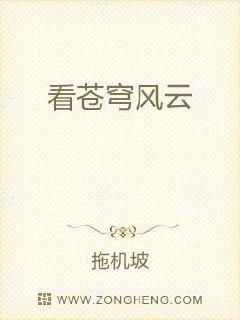 看苍穹风云

拖机坡

WWW.ZONGHENG.COM